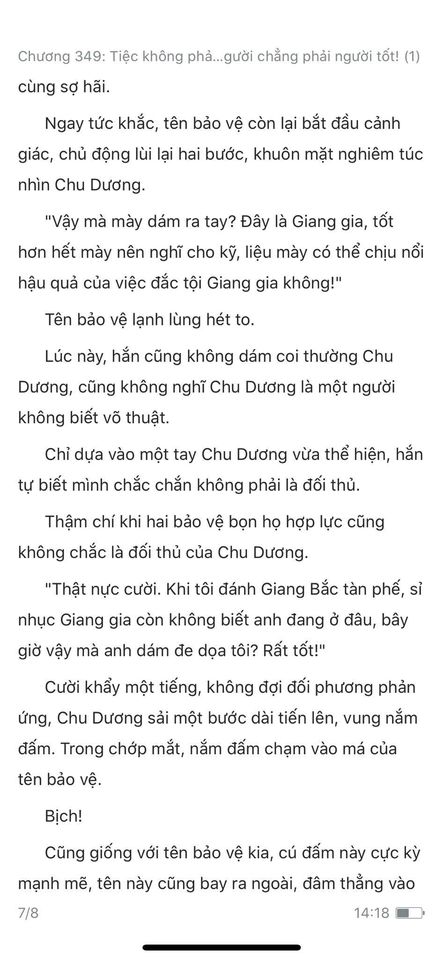 Chương 349: Tiệc không phả...gười chẳng phải người tốt! (1)
cùng sợ hãi.

Ngay tức khắc, tên bảo vệ còn lại bắt đầu cảnh giác, chủ động lùi lại hai bước, khuôn mặt nghiêm túc nhìn Chu Dương.

"Vậy mà mày dám ra tay? Đây là Giang gia, tốt hơn hết mày nên nghĩ cho kỹ, liệu mày có thể chịu nổi hậu quả của việc đắc tội Giang gia không!"

Tên bảo vệ lạnh lùng hét to.

Lúc này, hắn cũng không dám coi thường Chu Dương, cũng không nghĩ Chu Dương là một người không biết võ thuật.

Chỉ dựa vào một tay Chu Dương vừa thể hiện, hắn tự biết mình chắc chắn không phải là đối thủ.

Thậm chí khi hai bảo vệ bọn họ hợp lực cũng không chắc là đối thủ của Chu Dương.

"Thật nực cười. Khi tôi đánh Giang Bắc tàn phế, sỉ nhục Giang gia còn không biết anh đang ở đâu, bây giờ vậy mà anh dám đe dọa tôi? Rất tốt!"

Cười khẩy một tiếng, không đợi đối phương phản ứng, Chu Dương sải một bước dài tiến lên, vung nắm đấm. Trong chớp mắt, nắm đấm chạm vào má của tên bảo vệ.

Bịch!

Cũng giống với tên bảo vệ kia, cú đấm này cực kỳ mạnh mẽ, tên này cũng bay ra ngoài, đâm thẳng vào

7/8 14:18